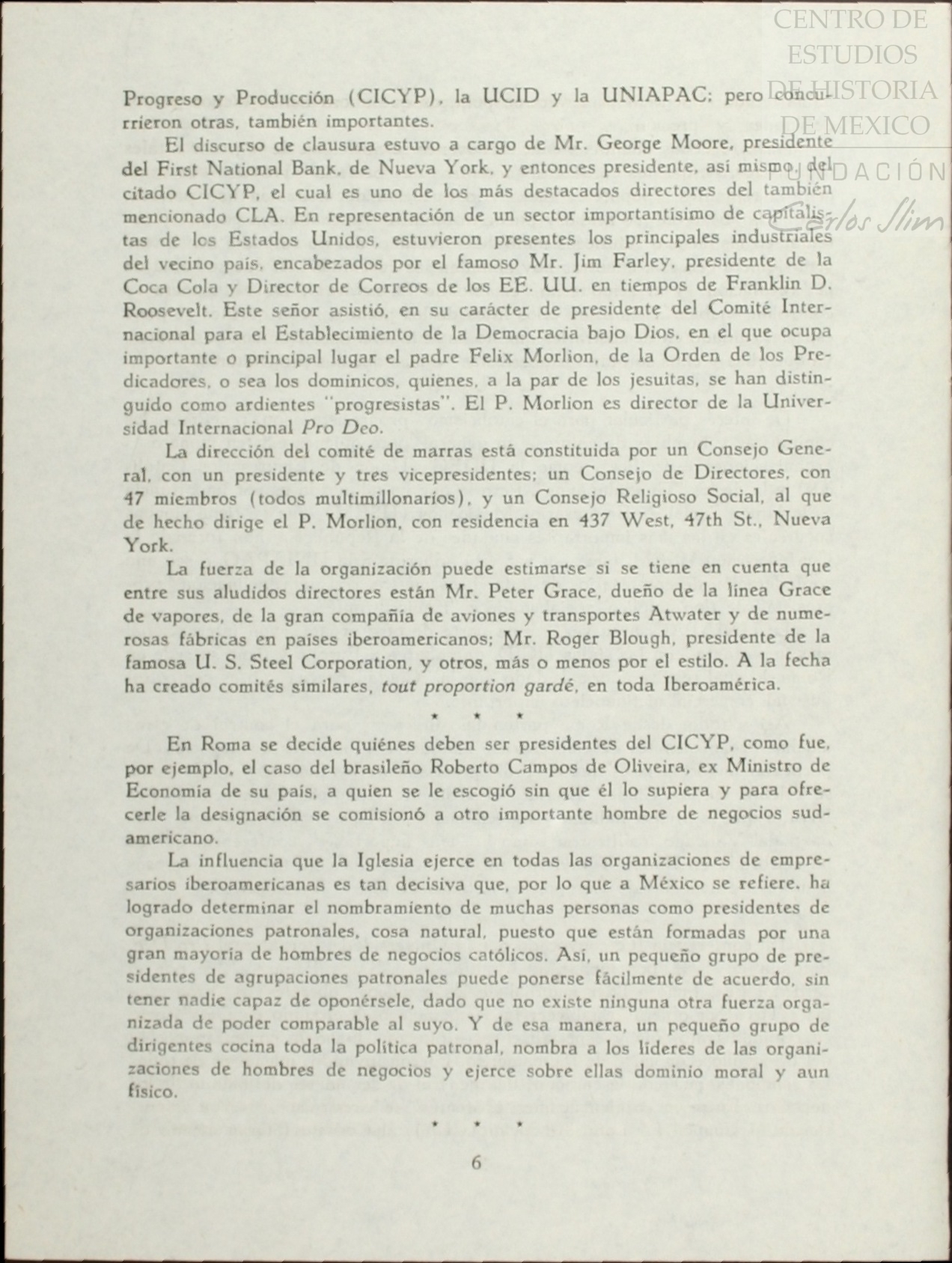 CENTRO DE ESTUDIOS DE HISTORIA DE MEXICO
FUNDACIÓN Carlos Slim

Progreso y Producción (CICYP), la UCID y la UNIAPAC; pero concurrieron otras, también importantes.

El discurso de clausura estuvo a cargo de Mr. George Moore, presidente del First National Bank, de Nueva York, y entonces presidente, así mismo, del citado CICYP, el cual es uno de los más destacados directores del también mencionado CLA. En representación de un sector importantísimo de capitalistas de los Estados Unidos, estuvieron presentes los principales industriales del vecino país, encabezados por el famoso Mr. Jim Farley, presidente de la Coca Cola y Director de Correos de los EE. UU. en tiempos de Franklin D. Roosevelt. Este señor asistió, en su carácter de presidente del Comité Internacional para el Establecimiento de la Democracia bajo Dios, en el que ocupa importante o principal lugar el padre Felix Morlion, de la Orden de los Predicadores, o sea los dominicos, quienes, a la par de los jesuitas, se han distinguido como ardientes "progresistas". El P. Morlion es director de la Universidad Internacional Pro Deo.

La dirección del comité de marras está constituida por un Consejo General, con un presidente y tres vicepresidentes; un Consejo de Directores, con 47 miembros (todos multimillonarios), y un Consejo Religioso Social, al que de hecho dirige el P. Morlion, con residencia en 437 West, 47th St., Nueva York.

La fuerza de la organización puede estimarse si se tiene en cuenta que entre sus aludidos directores están Mr. Peter Grace, dueño de la línea Grace de vapores, de la gran compañía de aviones y transportes Atwater y de numerosas fábricas en países iberoamericanos; Mr. Roger Blough, presidente de la famosa U. S. Steel Corporation, y otros, más o menos por el estilo. A la fecha ha creado comités similares, tout proportion gardé, en toda Iberoamérica.

* * *

En Roma se decide quiénes deben ser presidentes del CICYP, como fue, por ejemplo, el caso del brasileño Roberto Campos de Oliveira, ex Ministro de Economía de su país, a quien se le escogió sin que él lo supiera y para ofrecerle la designación se comisionó a otro importante hombre de negocios sudamericano.

La influencia que la Iglesia ejerce en todas las organizaciones de empresarios iberoamericanas es tan decisiva que, por lo que a México se refiere, ha logrado determinar el nombramiento de muchas personas como presidentes de organizaciones patronales, cosa natural, puesto que están formadas por una gran mayoría de hombres de negocios católicos. Así, un pequeño grupo de presidentes de agrupaciones patronales puede ponerse fácilmente de acuerdo, sin tener nadie capaz de oponérsele, dado que no existe ninguna otra fuerza organizada de poder comparable al suyo. Y de esa manera, un pequeño grupo de dirigentes cocina toda la política patronal, nombra a los líderes de las organizaciones de hombres de negocios y ejerce sobre ellas dominio moral y aun físico.

* * *

6